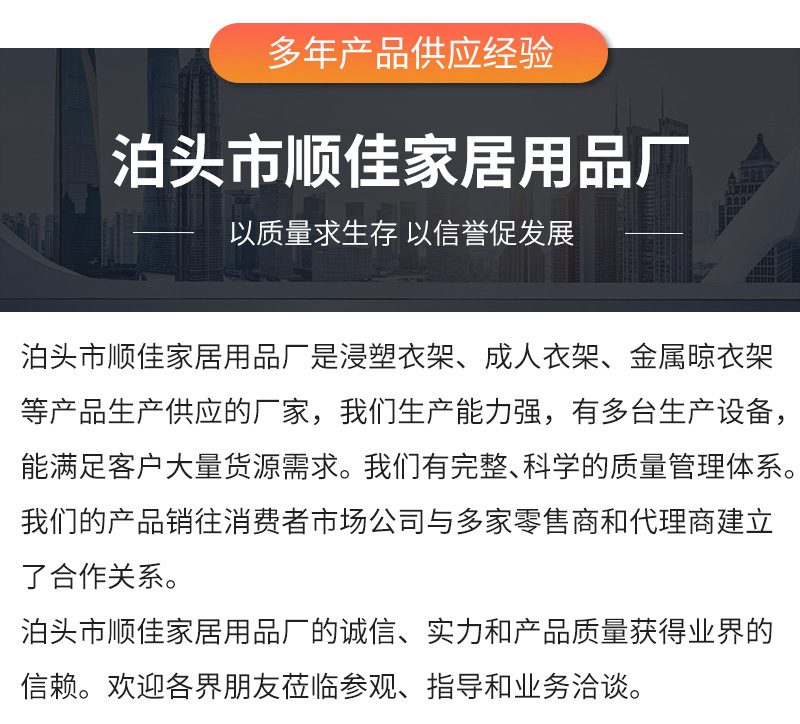 多年产品供应经验

泊头市顺佳家居用品厂

以质量求生存 以信誉促发展

泊头市顺佳家居用品厂是浸塑衣架、成人衣架、金属晾衣架等产品生产供应的厂家，我们生产能力强，有多台生产设备，能满足客户大量货源需求。我们有完整、科学的质量管理体系。我们的产品销往消费者市场公司与多家零售商和代理商建立了合作关系。

泊头市顺佳家居用品厂的诚信、实力和产品质量获得业界的信赖。欢迎各界朋友莅临参观、指导和业务洽谈。